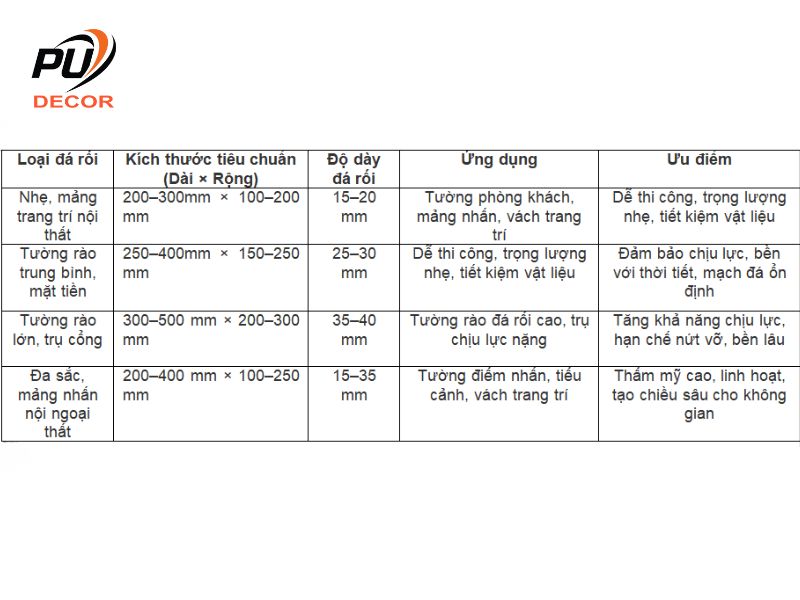 PU
DECOR

| Loại đá rối | Kích thước tiêu chuẩn (Dài × Rộng) | Độ dày đá rối | Ứng dụng | Ưu điểm |
|---|---|---|---|---|
| Nhẹ, mảng trang trí nội thất | 200–300mm × 100–200 mm | 15–20 mm | Tường phòng khách, mảng nhấn, vách trang trí | Dễ thi công, trọng lượng nhẹ, tiết kiệm vật liệu |
| Tường rào trung bình, mặt tiền | 250–400mm × 150–250 mm | 25–30 mm | Dễ thi công, trọng lượng nhẹ, tiết kiệm vật liệu | Đảm bảo chịu lực, bền với thời tiết, mạch đá ổn định |
| Tường rào lớn, trụ cổng | 300–500 mm × 200–300 mm | 35–40 mm | Tường rào đá rối cao, trụ chịu lực nặng | Tăng khả năng chịu lực, hạn chế nứt vỡ, bền lâu |
| Đa sắc, mảng nhấn nội ngoại thất | 200–400 mm × 100–250 mm | 15–35 mm | Tường điểm nhấn, tiểu cảnh, vách trang trí | Thẩm mỹ cao, linh hoạt, tạo chiều sâu cho không gian |